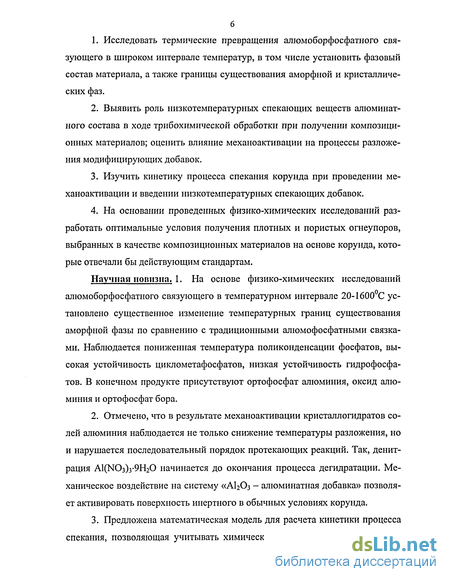 6

1. Исследовать термические превращения алюмоборфосфатного связующего в широком интервале температур, в том числе установить фазовый состав материала, а также границы существования аморфной и кристаллических фаз.

2. Выявить роль низкотемпературных спекающих веществ алюминатного состава в ходе трибохимической обработки при получении композиционных материалов; оценить влияние механоактивации на процессы разложения модифицирующих добавок.

3. Изучить кинетику процесса спекания корунда при проведении механоактивации и введении низкотемпературных спекающих добавок.

4. На основании проведенных физико-химических исследований разработать оптимальные условия получения плотных и пористых огнеупоров, выбранных в качестве композиционных материалов на основе корунда, которые отвечали бы действующим стандартам.

Научная новизна. 1. На основе физико-химических исследований алюмоборфосфатного связующего в температурном интервале 20-1600$^0$С установлено существенное изменение температурных границ существования аморфной фазы по сравнению с традиционными алюмофосфатными связками. Наблюдается пониженная температура поликонденсации фосфатов, высокая устойчивость циклометафосфатов, низкая устойчивость гидрофосфатов. В конечном продукте присутствуют ортофосфат алюминия, оксид алюминия и ортофосфат бора.

2. Отмечено, что в результате механоактивации кристаллогидратов солей алюминия наблюдается не только снижение температуры разложения, но и нарушается последовательный порядок протекающих реакций. Так, денитрация $Al(NO_3)_3 \cdot 9H_2O$ начинается до окончания процесса дегидратации. Механическое воздействие на систему «$Al_2O_3$ – алюминатная добавка» позволяет активировать поверхность инертного в обычных условиях корунда.

3. Предложена математическая модель для расчета кинетики процесса спекания, позволяющая учитывать химическ

dsLib.net
библиотека диссертаций